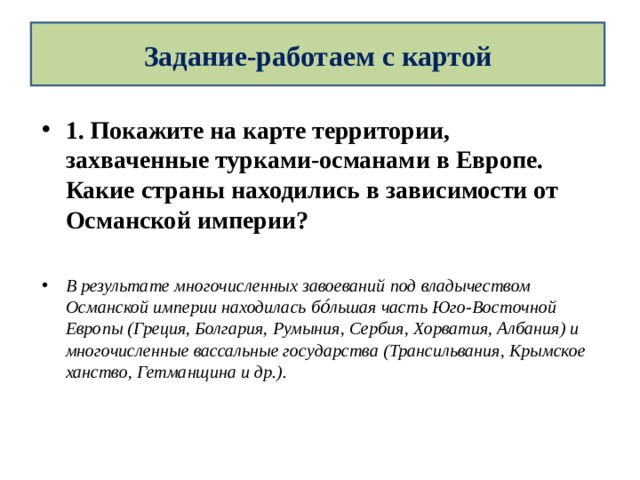 Задание-работаем с картой

• 1. Покажите на карте территории, захваченные турками-османами в Европе. Какие страны находились в зависимости от Османской империи?

• В результате многочисленных завоеваний под владычеством Османской империи находилась бо́льшая часть Юго-Восточной Европы (Греция, Болгария, Румыния, Сербия, Хорватия, Албания) и многочисленные вассальные государства (Трансильвания, Крымское ханство, Гетманщина и др.).